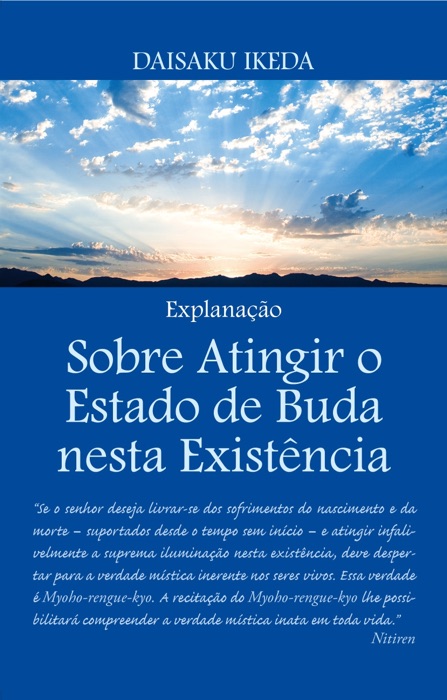 DAISAKU IKEDA

Explanação

Sobre Atingir o Estado de Buda nesta Existência

"Se o senhor deseja livrar-se dos sofrimentos do nascimento e da morte – suportados desde o tempo sem início – e atingir infalivelmente a suprema iluminação nesta existência, deve despertar para a verdade mística inerente nos seres vivos. Essa verdade é Myoho-rengue-kyo. A recitação do Myoho-rengue-kyo lhe possibilitará compreender a verdade mística inata em toda vida."

Nitiren